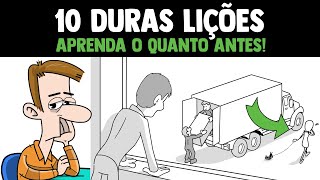 10 DURAS LIÇÕES
APRENDA O QUANTO ANTES!